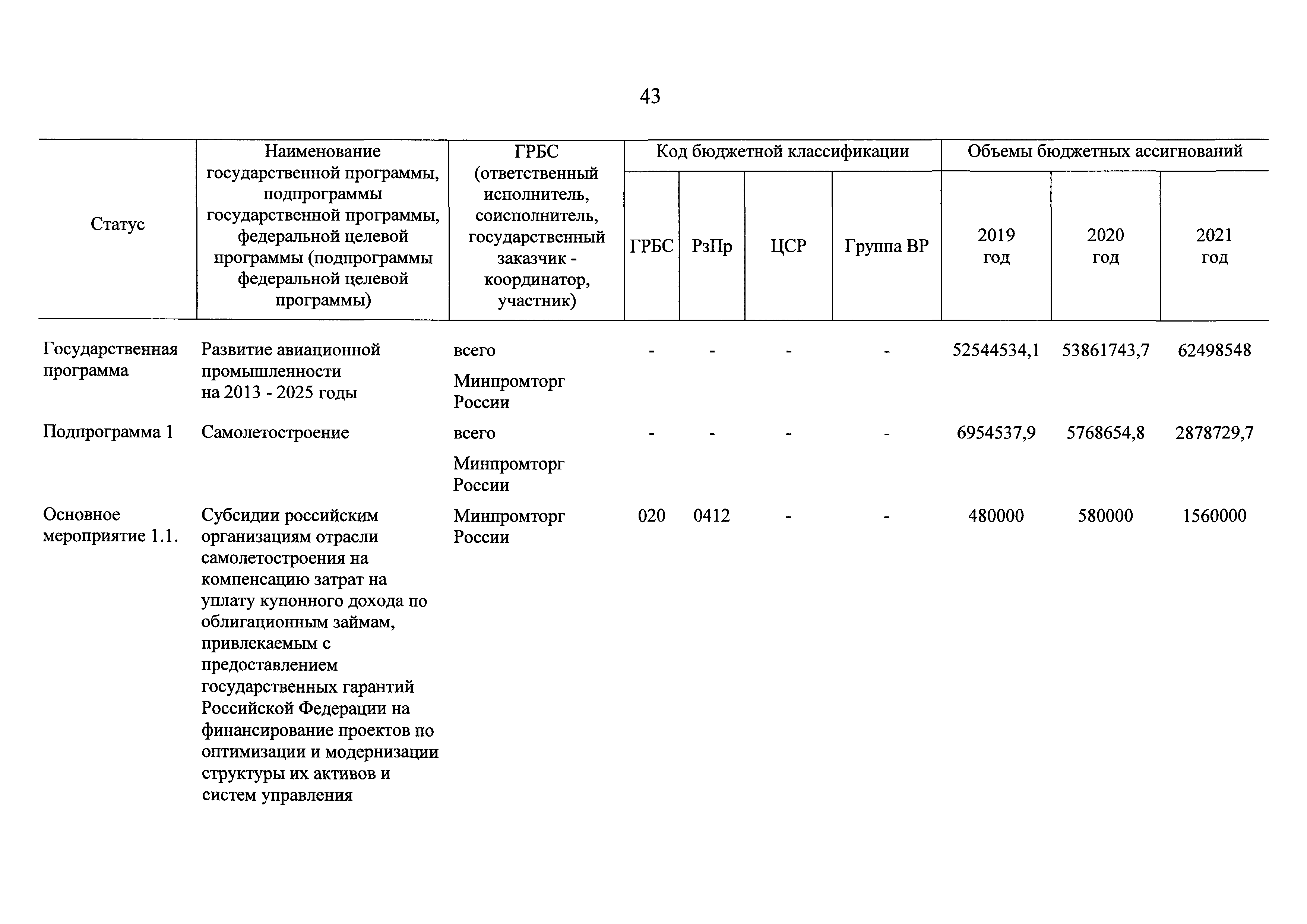 43

| Статус | Наименование государственной программы, подпрограммы государственной программы, федеральной целевой программы (подпрограммы федеральной целевой программы) | ГРБС (ответственный исполнитель, соисполнитель, государственный заказчик - координатор, участник) | Код бюджетной классификации | | | | Объемы бюджетных ассигнований | | |
|---|---|---|---|---|---|---|---|---|---|
| | | | ГРБС | РзПр | ЦСР | Группа ВР | 2019 год | 2020 год | 2021 год |
| Государственная программа | Развитие авиационной промышленности на 2013 - 2025 годы | всего | - | - | - | - | 52544534,1 | 53861743,7 | 62498548 |
| | | Минпромторг России | | | | | | | |
| Подпрограмма 1 | Самолетостроение | всего | - | - | - | - | 6954537,9 | 5768654,8 | 2878729,7 |
| | | Минпромторг России | | | | | | | |
| Основное мероприятие 1.1. | Субсидии российским организациям отрасли самолетостроения на компенсацию затрат на уплату купонного дохода по облигационным займам, привлекаемым с предоставлением государственных гарантий Российской Федерации на финансирование проектов по оптимизации и модернизации структуры их активов и систем управления | Минпромторг России | 020 | 0412 | - | - | 480000 | 580000 | 1560000 |